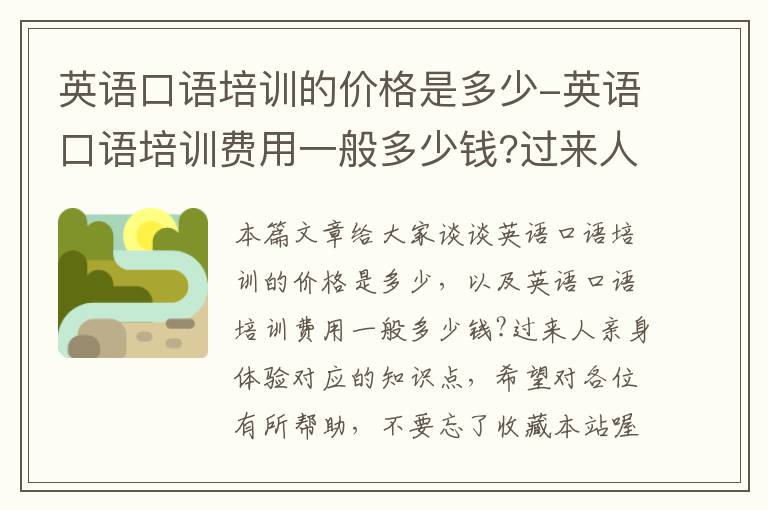 英语口语培训的价格是多少-英语口语培训费用一般多少钱?过来人

本篇文章给大家谈谈英语口语培训的价格是多少，以及英语口语培训费用一般多少钱?过来人亲身体验对应的知识点，希望对各位有所帮助，不要忘了收藏本站喔